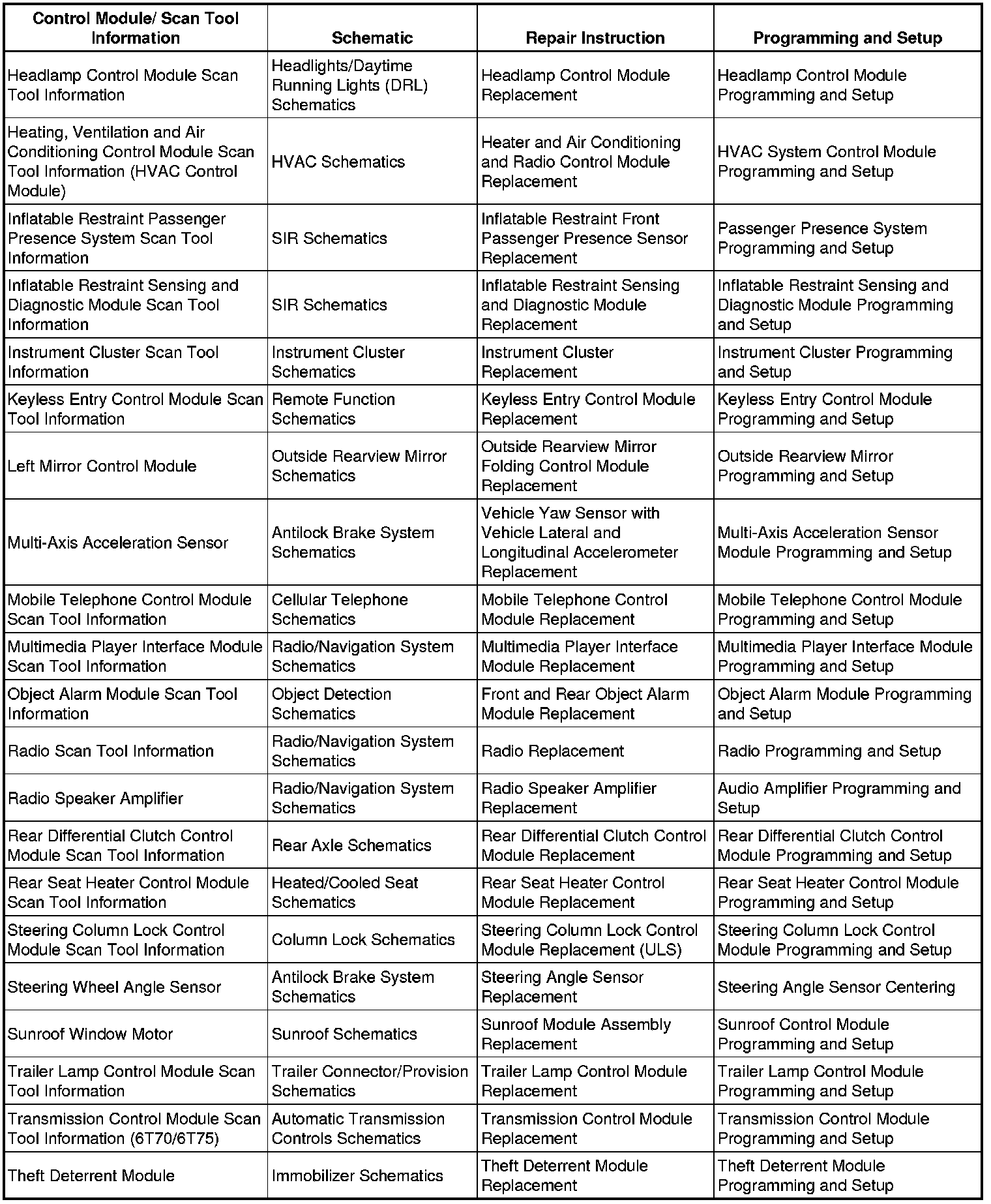 | Control Module/ Scan Tool Information | Schematic | Repair Instruction | Programming and Setup |
|---|---|---|---|
| Headlamp Control Module Scan Tool Information | Headlights/Daytime Running Lights (DRL) Schematics | Headlamp Control Module Replacement | Headlamp Control Module Programming and Setup |
| Heating, Ventilation and Air Conditioning Control Module Scan Tool Information (HVAC Control Module) | HVAC Schematics | Heater and Air Conditioning and Radio Control Module Replacement | HVAC System Control Module Programming and Setup |
| Inflatable Restraint Passenger Presence System Scan Tool Information | SIR Schematics | Inflatable Restraint Front Passenger Presence Sensor Replacement | Passenger Presence System Programming and Setup |
| Inflatable Restraint Sensing and Diagnostic Module Scan Tool Information | SIR Schematics | Inflatable Restraint Sensing and Diagnostic Module Replacement | Inflatable Restraint Sensing and Diagnostic Module Programming and Setup |
| Instrument Cluster Scan Tool Information | Instrument Cluster Schematics | Instrument Cluster Replacement | Instrument Cluster Programming and Setup |
| Keyless Entry Control Module Scan Tool Information | Remote Function Schematics | Keyless Entry Control Module Replacement | Keyless Entry Control Module Programming and Setup |
| Left Mirror Control Module | Outside Rearview Mirror Schematics | Outside Rearview Mirror Folding Control Module Replacement | Outside Rearview Mirror Programming and Setup |
| Multi-Axis Acceleration Sensor | Antilock Brake System Schematics | Vehicle Yaw Sensor with Vehicle Lateral and Longitudinal Accelerometer Replacement | Multi-Axis Acceleration Sensor Module Programming and Setup |
| Mobile Telephone Control Module Scan Tool Information | Cellular Telephone Schematics | Mobile Telephone Control Module Replacement | Mobile Telephone Control Module Programming and Setup |
| Multimedia Player Interface Module Scan Tool Information | Radio/Navigation System Schematics | Multimedia Player Interface Module Replacement | Multimedia Player Interface Module Programming and Setup |
| Object Alarm Module Scan Tool Information | Object Detection Schematics | Front and Rear Object Alarm Module Replacement | Object Alarm Module Programming and Setup |
| Radio Scan Tool Information | Radio/Navigation System Schematics | Radio Replacement | Radio Programming and Setup |
| Radio Speaker Amplifier | Radio/Navigation System Schematics | Radio Speaker Amplifier Replacement | Audio Amplifier Programming and Setup |
| Rear Differential Clutch Control Module Scan Tool Information | Rear Axle Schematics | Rear Differential Clutch Control Module Replacement | Rear Differential Clutch Control Module Programming and Setup |
| Rear Seat Heater Control Module Scan Tool Information | Heated/Cooled Seat Schematics | Rear Seat Heater Control Module Replacement | Rear Seat Heater Control Module Programming and Setup |
| Steering Column Lock Control Module Scan Tool Information | Column Lock Schematics | Steering Column Lock Control Module Replacement (ULS) | Steering Column Lock Control Module Programming and Setup |
| Steering Wheel Angle Sensor | Antilock Brake System Schematics | Steering Angle Sensor Replacement | Steering Angle Sensor Centering |
| Sunroof Window Motor | Sunroof Schematics | Sunroof Module Assembly Replacement | Sunroof Control Module Programming and Setup |
| Trailer Lamp Control Module Scan Tool Information | Trailer Connector/Provision Schematics | Trailer Lamp Control Module Replacement | Trailer Lamp Control Module Programming and Setup |
| Transmission Control Module Scan Tool Information (6T70/6T75) | Automatic Transmission Controls Schematics | Transmission Control Module Replacement | Transmission Control Module Programming and Setup |
| Theft Deterrent Module | Immobilizer Schematics | Theft Deterrent Module Replacement | Theft Deterrent Module Programming and Setup |